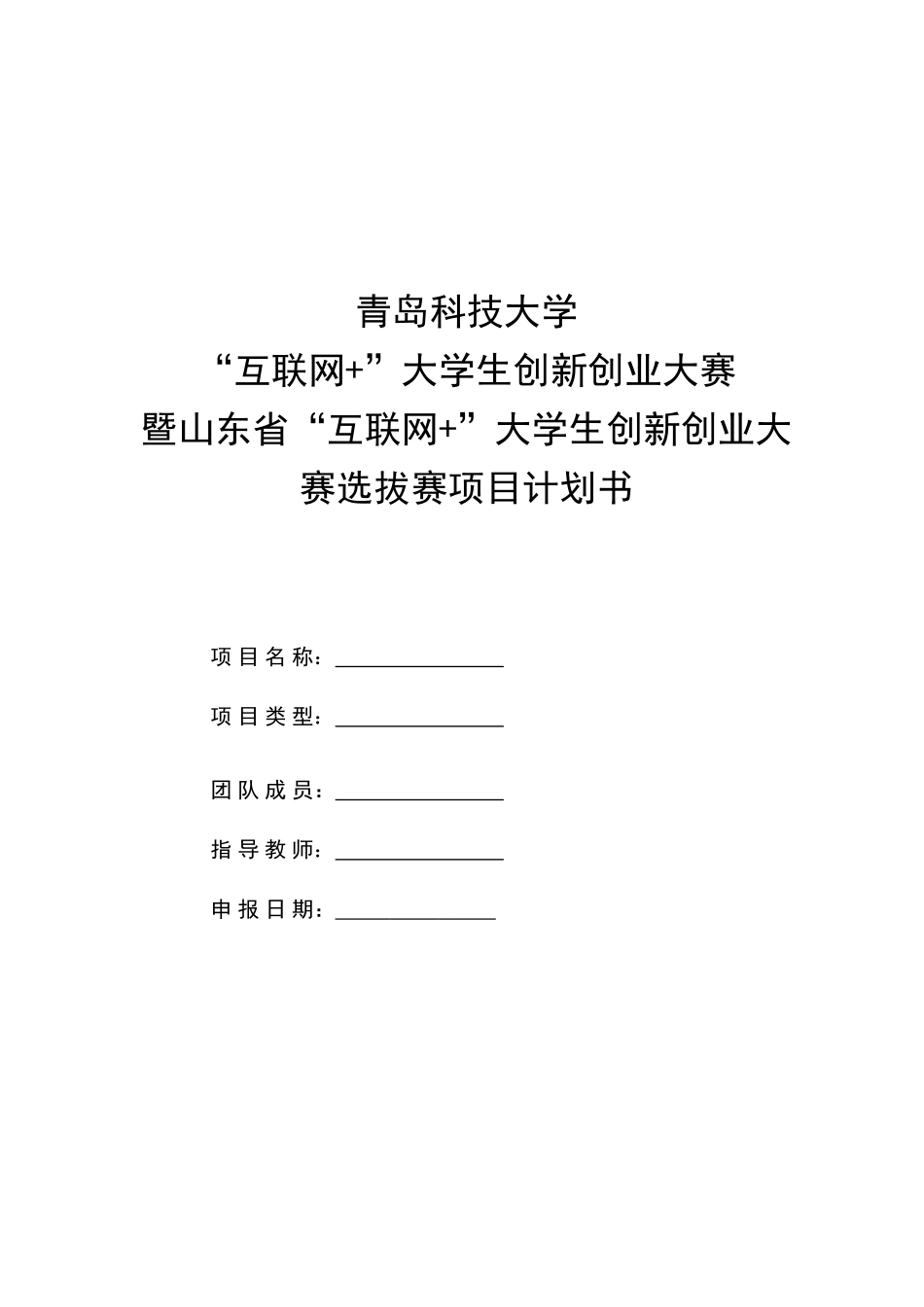 青岛科技大学
“互联网+”大学生创新创业大赛
暨山东省“互联网+”大学生创新创业大赛选拔赛项目计划书

项目名称：______________

项目类型：______________

团队成员：______________

指导教师：______________

申报日期：______________